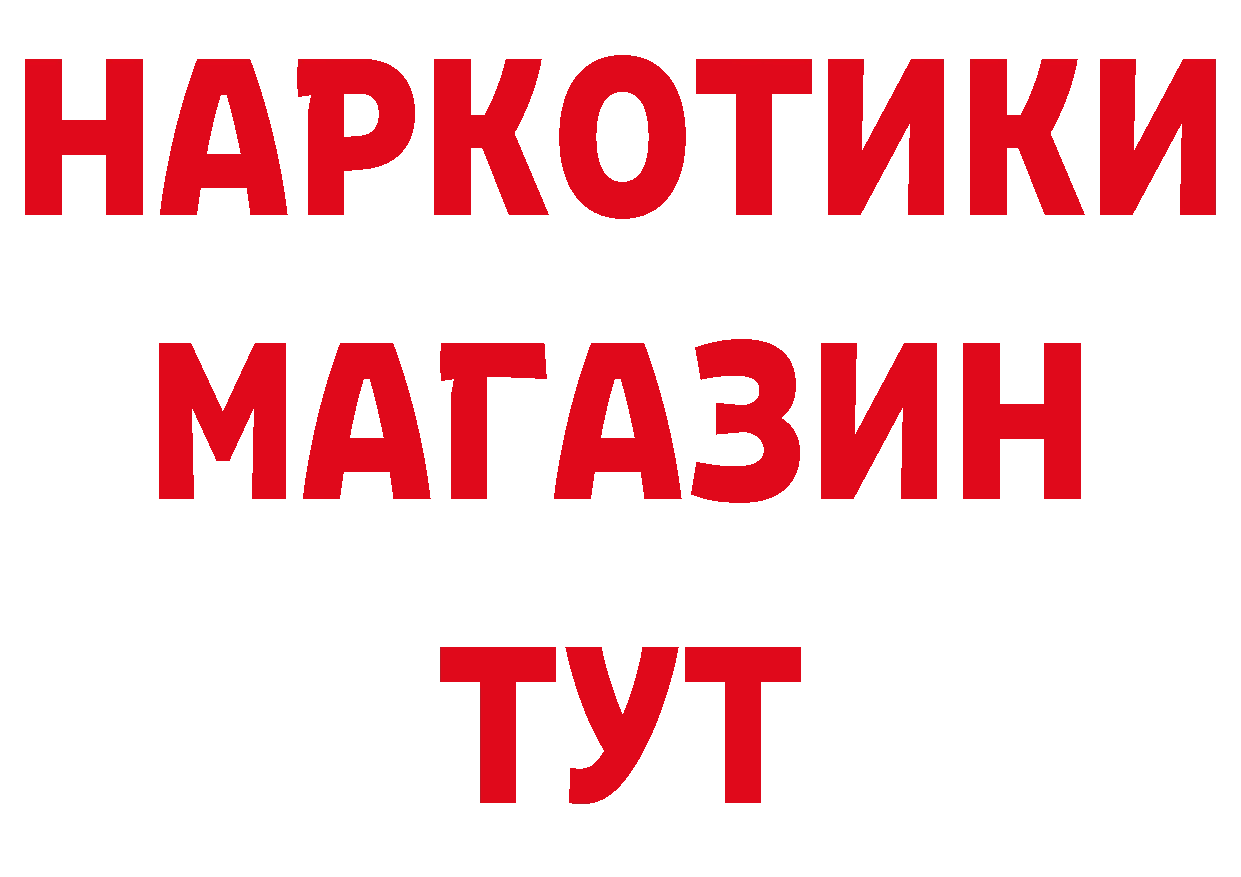 НАРКОТИКИ
МАГАЗИН
ТУТ